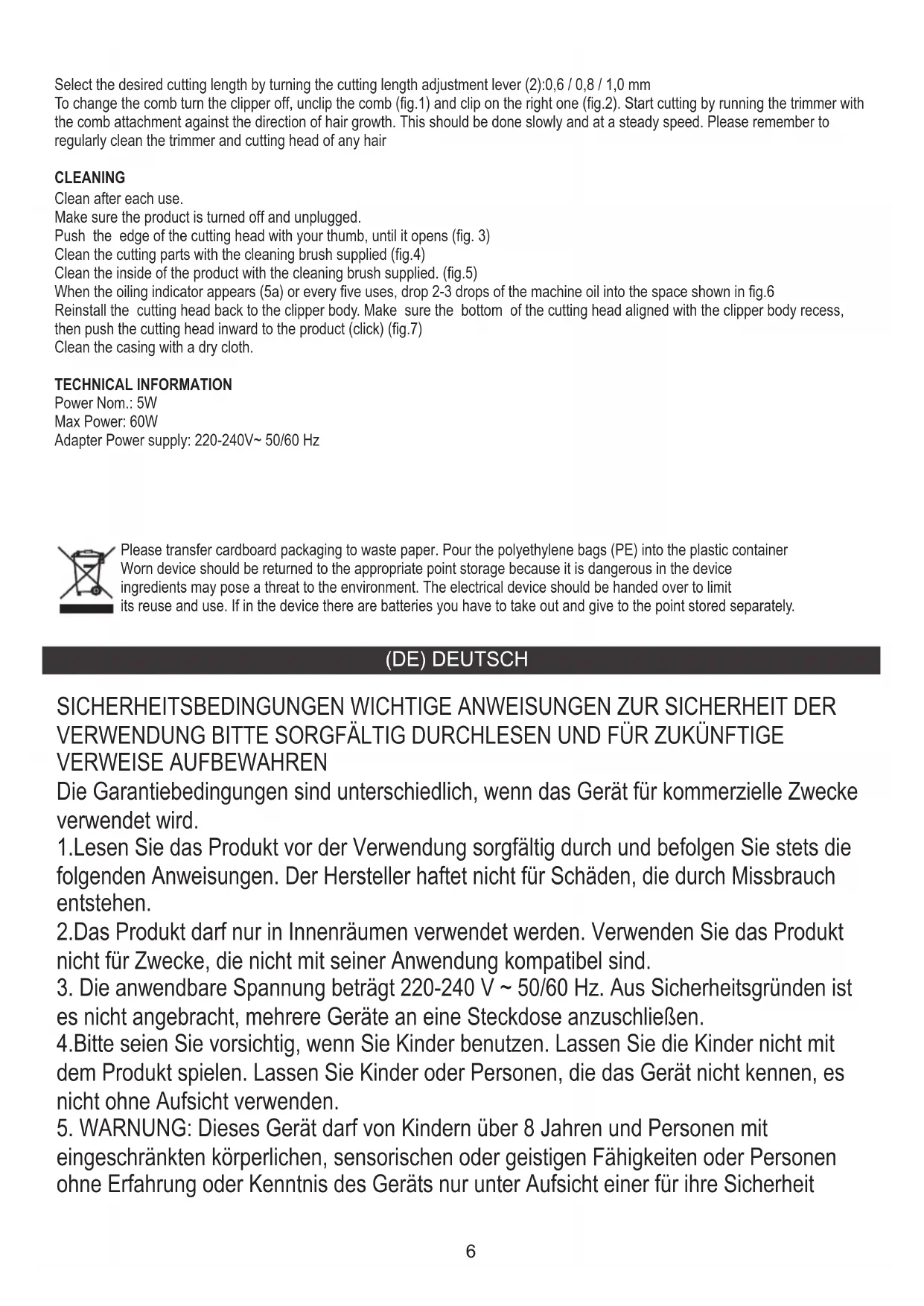 Select the desired cutting length by turning the cutting length adjustment lever (2):0,6 / 0,8 / 1,0 mm
To change the comb turn the clipper off, unclip the comb (fig.1) and clip on the right one (fig.2). Start cutting by running the trimmer with the comb attachment against the direction of hair growth. This should be done slowly and at a steady speed. Please remember to regularly clean the trimmer and cutting head of any hair

CLEANING
Clean after each use.
Make sure the product is turned off and unplugged.
Push the edge of the cutting head with your thumb, until it opens (fig. 3)
Clean the cutting parts with the cleaning brush supplied (fig.4)
Clean the inside of the product with the cleaning brush supplied. (fig.5)
When the oiling indicator appears (5a) or every five uses, drop 2-3 drops of the machine oil into the space shown in fig.6
Reinstall the cutting head back to the clipper body. Make sure the bottom of the cutting head aligned with the clipper body recess, then push the cutting head inward to the product (click) (fig.7)
Clean the casing with a dry cloth.

TECHNICAL INFORMATION
Power Nom.: 5W
Max Power: 60W
Adapter Power supply: 220-240V~ 50/60 Hz

Please transfer cardboard packaging to waste paper. Pour the polyethylene bags (PE) into the plastic container Worn device should be returned to the appropriate point storage because it is dangerous in the device ingredients may pose a threat to the environment. The electrical device should be handed over to limit its reuse and use. If in the device there are batteries you have to take out and give to the point stored separately.

(DE) DEUTSCH

SICHERHEITSBEDINGUNGEN WICHTIGE ANWEISUNGEN ZUR SICHERHEIT DER VERWENDUNG BITTE SORGFÄLTIG DURCHLESEN UND FÜR ZUKÜNFTIGE VERWEISE AUFBEWAHREN
Die Garantiebedingungen sind unterschiedlich, wenn das Gerät für kommerzielle Zwecke verwendet wird.
1.Lesen Sie das Produkt vor der Verwendung sorgfältig durch und befolgen Sie stets die folgenden Anweisungen. Der Hersteller haftet nicht für Schäden, die durch Missbrauch entstehen.
2.Das Produkt darf nur in Innenräumen verwendet werden. Verwenden Sie das Produkt nicht für Zwecke, die nicht mit seiner Anwendung kompatibel sind.
3. Die anwendbare Spannung beträgt 220-240 V ~ 50/60 Hz. Aus Sicherheitsgründen ist es nicht angebracht, mehrere Geräte an eine Steckdose anzuschließen.
4.Bitte seien Sie vorsichtig, wenn Sie Kinder benutzen. Lassen Sie die Kinder nicht mit dem Produkt spielen. Lassen Sie Kinder oder Personen, die das Gerät nicht kennen, es nicht ohne Aufsicht verwenden.
5. WARNUNG: Dieses Gerät darf von Kindern über 8 Jahren und Personen mit eingeschränkten körperlichen, sensorischen oder geistigen Fähigkeiten oder Personen ohne Erfahrung oder Kenntnis des Geräts nur unter Aufsicht einer für ihre Sicherheit

6